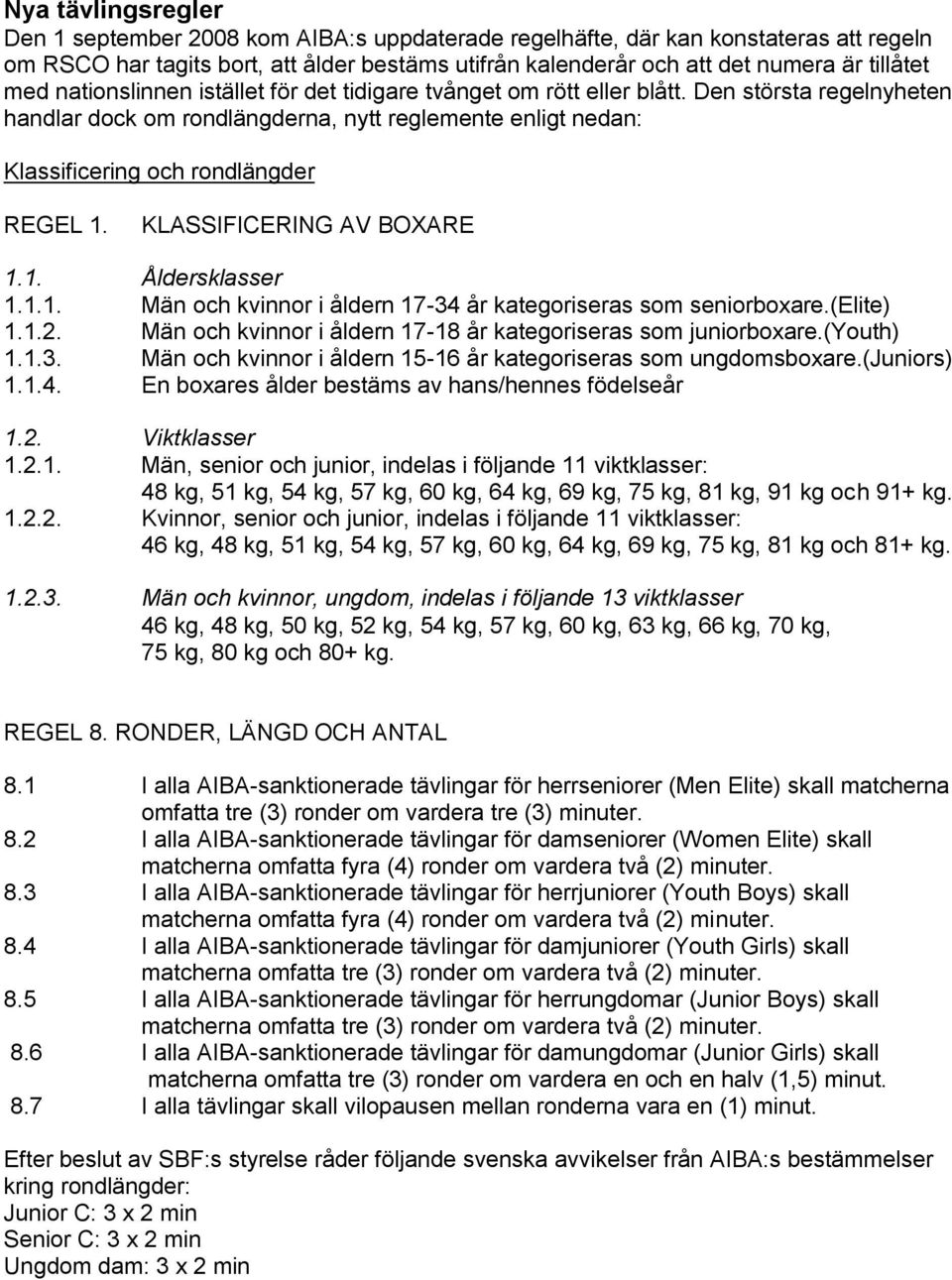 Nya tävlingsregler

Den 1 september 2008 kom AIBA:s uppdaterade regelhäfte, där kan konstateras att regeln om RSCO har tagits bort, att ålder bestäms utifrån kalenderår och att det numera är tillåtet med nationslinnen istället för det tidigare tvånget om rött eller blått. Den största regelnyheten handlar dock om rondlängderna, nytt reglemente enligt nedan:

Klassificering och rondlängder

REGEL 1. KLASSIFICERING AV BOXARE

1.1. Åldersklasser
1.1.1. Män och kvinnor i åldern 17-34 år kategoriseras som seniorboxare.(Elite)
1.1.2. Män och kvinnor i åldern 17-18 år kategoriseras som juniorboxare.(Youth)
1.1.3. Män och kvinnor i åldern 15-16 år kategoriseras som ungdomsboxare.(Juniors)
1.1.4. En boxares ålder bestäms av hans/hennes födelseår

1.2. Viktklasser
1.2.1. Män, senior och junior, indelas i följande 11 viktklasser: 48 kg, 51 kg, 54 kg, 57 kg, 60 kg, 64 kg, 69 kg, 75 kg, 81 kg, 91 kg och 91+ kg.
1.2.2. Kvinnor, senior och junior, indelas i följande 11 viktklasser: 46 kg, 48 kg, 51 kg, 54 kg, 57 kg, 60 kg, 64 kg, 69 kg, 75 kg, 81 kg och 81+ kg.

1.2.3. Män och kvinnor, ungdom, indelas i följande 13 viktklasser 46 kg, 48 kg, 50 kg, 52 kg, 54 kg, 57 kg, 60 kg, 63 kg, 66 kg, 70 kg, 75 kg, 80 kg och 80+ kg.

REGEL 8. RONDER, LÄNGD OCH ANTAL

8.1 I alla AIBA-sanktionerade tävlingar för herrseniorer (Men Elite) skall matcherna omfatta tre (3) ronder om vardera tre (3) minuter.
8.2 I alla AIBA-sanktionerade tävlingar för damseniorer (Women Elite) skall matcherna omfatta fyra (4) ronder om vardera två (2) minuter.
8.3 I alla AIBA-sanktionerade tävlingar för herrjuniorer (Youth Boys) skall matcherna omfatta fyra (4) ronder om vardera två (2) minuter.
8.4 I alla AIBA-sanktionerade tävlingar för damjuniorer (Youth Girls) skall matcherna omfatta tre (3) ronder om vardera två (2) minuter.
8.5 I alla AIBA-sanktionerade tävlingar för herrungdomar (Junior Boys) skall matcherna omfatta tre (3) ronder om vardera två (2) minuter.
8.6 I alla AIBA-sanktionerade tävlingar för damungdomar (Junior Girls) skall matcherna omfatta tre (3) ronder om vardera en och en halv (1,5) minut.
8.7 I alla tävlingar skall vilopausen mellan ronderna vara en (1) minut.

Efter beslut av SBF:s styrelse råder följande svenska avvikelser från AIBA:s bestämmelser kring rondlängder:
Junior C: 3 x 2 min
Senior C: 3 x 2 min
Ungdom dam: 3 x 2 min